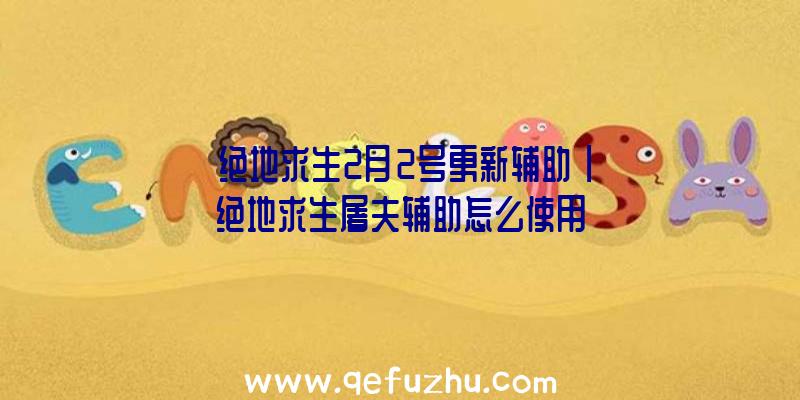 绝地求生2月2号更新辅助|绝地求生屠夫辅助怎么使用

www.qefuzhu.com